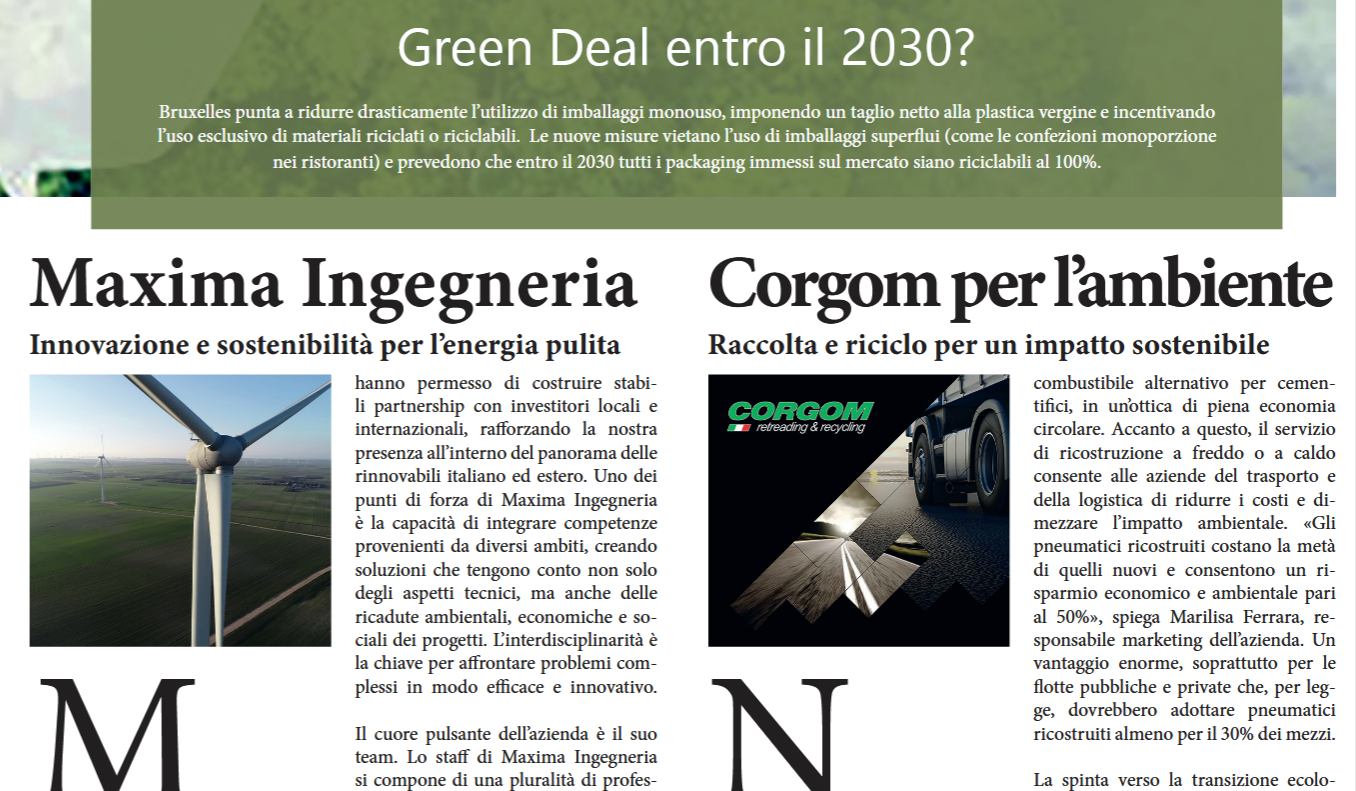 Green Deal entro il 2030?

Bruxelles punta a ridurre drasticamente l'utilizzo di imballaggi monouso, imponendo un taglio netto alla plastica vergine e incentivando l'uso esclusivo di materiali riciclati o riciclabili. Le nuove misure vietano l'uso di imballaggi superflui (come le confezioni monoporzione nei ristoranti) e prevedono che entro il 2030 tutti i packaging immessi sul mercato siano riciclabili al 100%.

Maxima Ingegneria

Innovazione e sostenibilità per l'energia pulita

M

hanno permesso di costruire stabili partnership con investitori locali e internazionali, rafforzando la nostra presenza all'interno del panorama delle rinnovabili italiano ed estero. Uno dei punti di forza di Maxima Ingegneria è la capacità di integrare competenze provenienti da diversi ambiti, creando soluzioni che tengono conto non solo degli aspetti tecnici, ma anche delle ricadute ambientali, economiche e sociali dei progetti. L'interdisciplinarità è la chiave per affrontare problemi complessi in modo efficace e innovativo.

Il cuore pulsante dell'azienda è il suo team. Lo staff di Maxima Ingegneria si compone di una pluralità di profes-

Corgom per l'ambiente

Raccolta e riciclo per un impatto sostenibile

CORGOM
retreading & recycling

N

combustibile alternativo per cementifici, in un'ottica di piena economia circolare. Accanto a questo, il servizio di ricostruzione a freddo o a caldo consente alle aziende del trasporto e della logistica di ridurre i costi e dimezzare l'impatto ambientale. «Gli pneumatici ricostruiti costano la metà di quelli nuovi e consentono un risparmio economico e ambientale pari al 50%», spiega Marilisa Ferrara, responsabile marketing dell'azienda. Un vantaggio enorme, soprattutto per le flotte pubbliche e private che, per legge, dovrebbero adottare pneumatici ricostruiti almeno per il 30% dei mezzi.

La spinta verso la transizione ecolo-